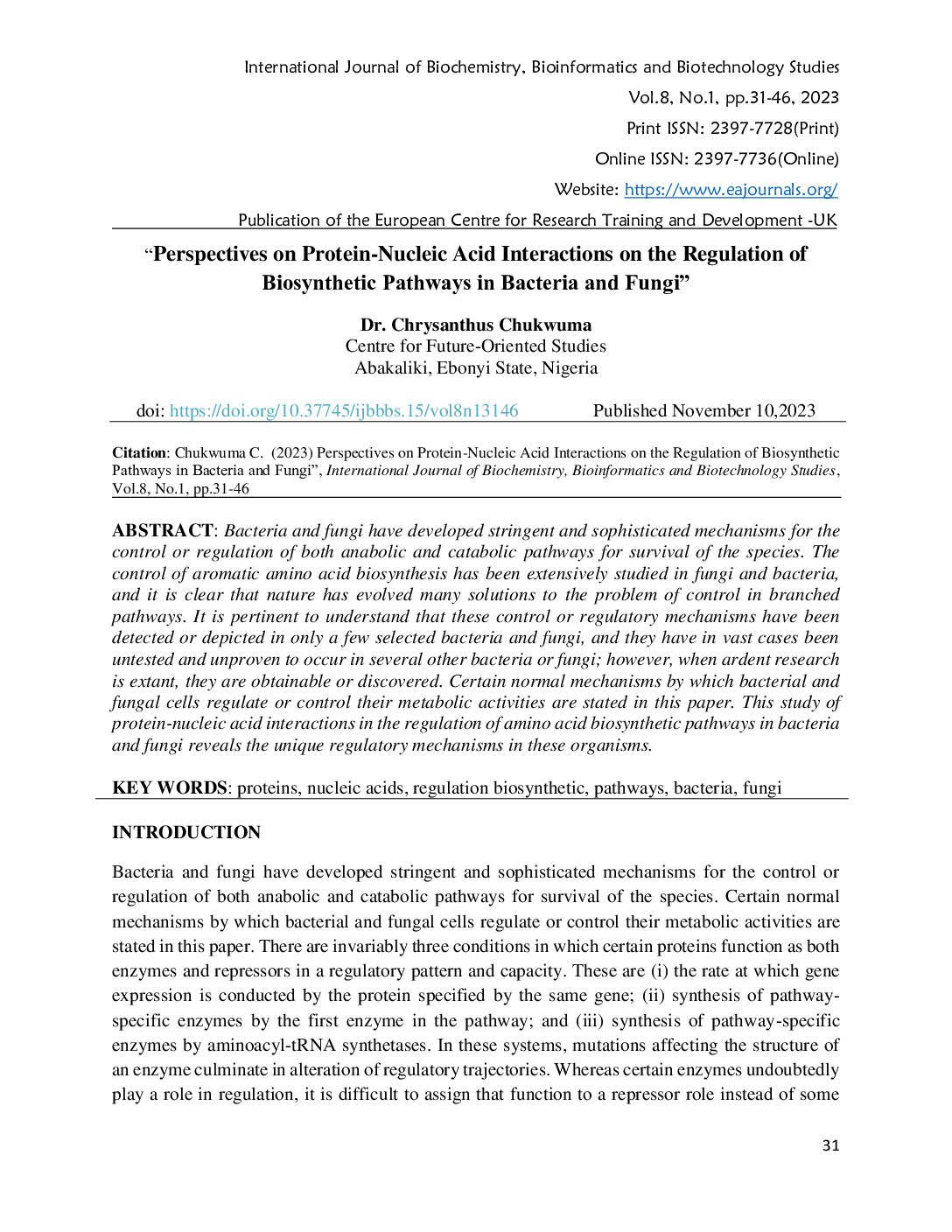 International Journal of Biochemistry, Bioinformatics and Biotechnology Studies
Vol.8, No.1, pp.31-46, 2023
Print ISSN: 2397-7728(Print)
Online ISSN: 2397-7736(Online)
Website: https://www.eajournals.org/
Publication of the European Centre for Research Training and Development -UK

"Perspectives on Protein-Nucleic Acid Interactions on the Regulation of Biosynthetic Pathways in Bacteria and Fungi"

Dr. Chrysanthus Chukwuma
Centre for Future-Oriented Studies
Abakaliki, Ebonyi State, Nigeria

doi: https://doi.org/10.37745/ijbbbs.15/vol8n13146 Published November 10,2023

Citation: Chukwuma C. (2023) Perspectives on Protein-Nucleic Acid Interactions on the Regulation of Biosynthetic Pathways in Bacteria and Fungi", International Journal of Biochemistry, Bioinformatics and Biotechnology Studies, Vol.8, No.1, pp.31-46

ABSTRACT: Bacteria and fungi have developed stringent and sophisticated mechanisms for the control or regulation of both anabolic and catabolic pathways for survival of the species. The control of aromatic amino acid biosynthesis has been extensively studied in fungi and bacteria, and it is clear that nature has evolved many solutions to the problem of control in branched pathways. It is pertinent to understand that these control or regulatory mechanisms have been detected or depicted in only a few selected bacteria and fungi, and they have in vast cases been untested and unproven to occur in several other bacteria or fungi; however, when ardent research is extant, they are obtainable or discovered. Certain normal mechanisms by which bacterial and fungal cells regulate or control their metabolic activities are stated in this paper. This study of protein-nucleic acid interactions in the regulation of amino acid biosynthetic pathways in bacteria and fungi reveals the unique regulatory mechanisms in these organisms.

KEY WORDS: proteins, nucleic acids, regulation biosynthetic, pathways, bacteria, fungi

INTRODUCTION

Bacteria and fungi have developed stringent and sophisticated mechanisms for the control or regulation of both anabolic and catabolic pathways for survival of the species. Certain normal mechanisms by which bacterial and fungal cells regulate or control their metabolic activities are stated in this paper. There are invariably three conditions in which certain proteins function as both enzymes and repressors in a regulatory pattern and capacity. These are (i) the rate at which gene expression is conducted by the protein specified by the same gene; (ii) synthesis of pathway-specific enzymes by the first enzyme in the pathway; and (iii) synthesis of pathway-specific enzymes by aminoacyl-tRNA synthetases. In these systems, mutations affecting the structure of an enzyme culminate in alteration of regulatory trajectories. Whereas certain enzymes undoubtedly play a role in regulation, it is difficult to assign that function to a repressor role instead of some

31